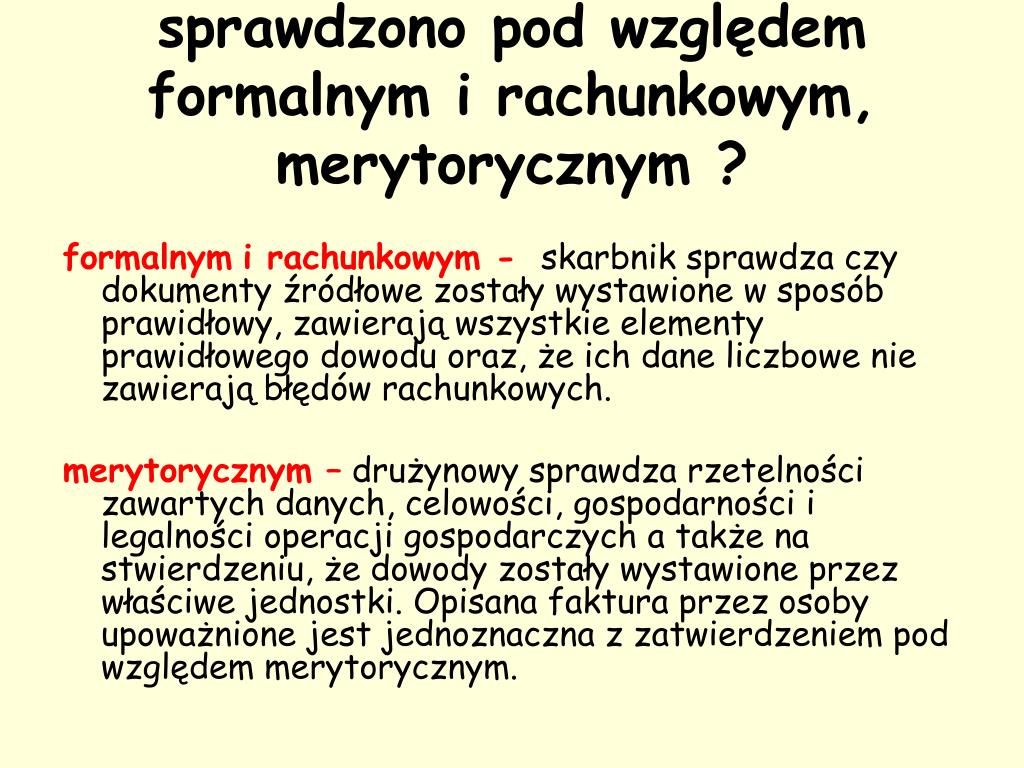 sprawdzono pod względem formalnym i rachunkowym, merytorycznym ?

formalnym i rachunkowym - skarbnik sprawdza czy dokumenty źródłowe zostały wystawione w sposób prawidłowy, zawierają wszystkie elementy prawidłowego dowodu oraz, że ich dane liczbowe nie zawierają błędów rachunkowych.

merytorycznym – drużynowy sprawdza rzetelności zawartych danych, celowości, gospodarności i legalności operacji gospodarczych a także na stwierdzeniu, że dowody zostały wystawione przez właściwe jednostki. Opisana faktura przez osoby upoważnione jest jednoznaczna z zatwierdzeniem pod względem merytorycznym.